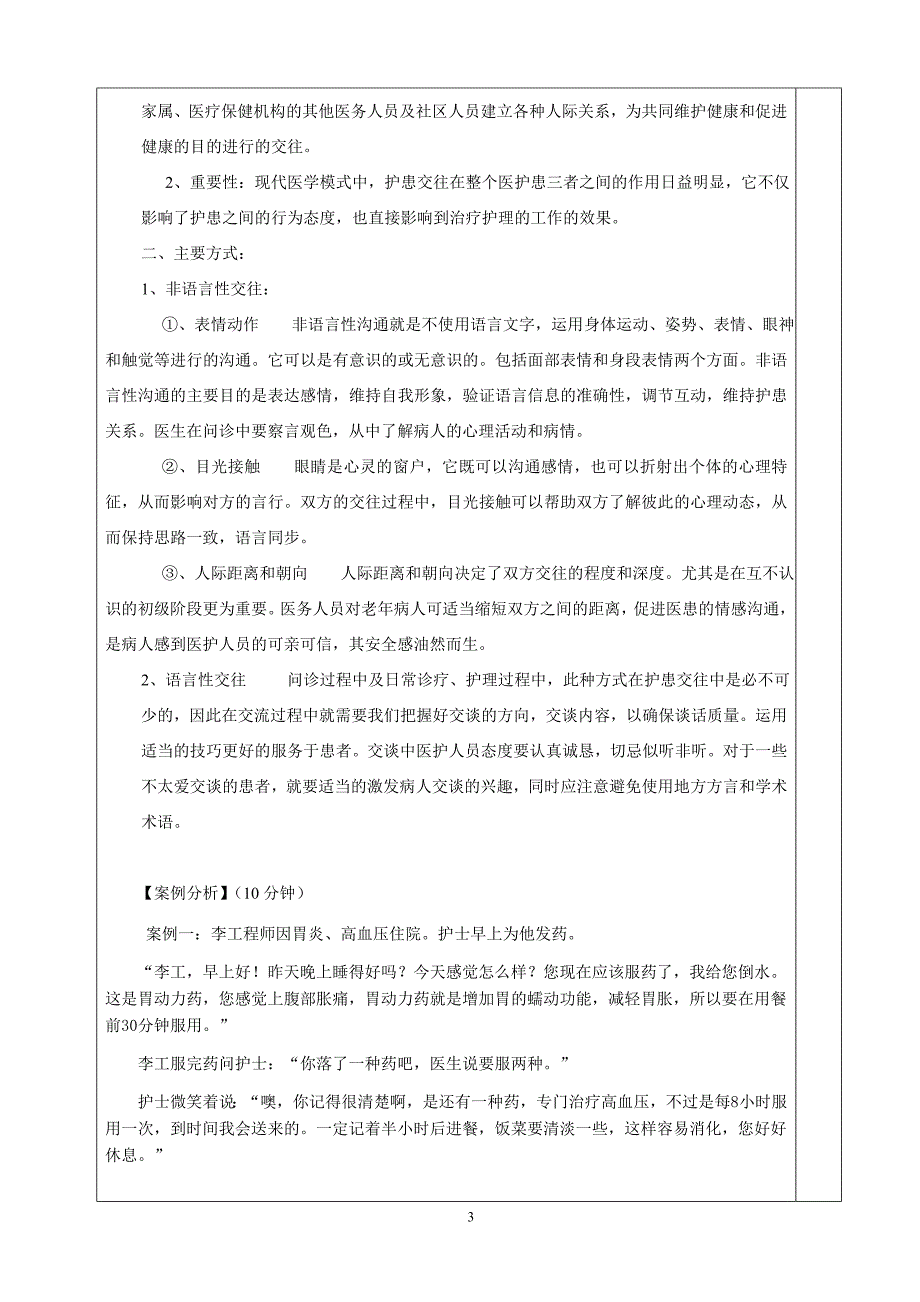 家属、医疗保健机构的其他医务人员及社区人员建立各种人际关系，为共同维护健康和促进健康的目的进行的交往。

2、重要性：现代医学模式中，护患交往在整个医护患三者之间的作用日益明显，它不仅影响了护患之间的行为态度，也直接影响到治疗护理的工作的效果。

二、主要方式：

1、非语言性交往：

①、表情动作　　非语言性沟通就是不使用语言文字，运用身体运动、姿势、表情、眼神和触觉等进行的沟通。它可以是有意识的或无意识的。包括面部表情和身段表情两个方面。非语言性沟通的主要目的是表达感情，维持自我形象，验证语言信息的准确性，调节互动，维持护患关系。医生在问诊中要察言观色，从中了解病人的心理活动和病情。

②、目光接触　　眼睛是心灵的窗户，它既可以沟通感情，也可以折射出个体的心理特征，从而影响对方的言行。双方的交往过程中，目光接触可以帮助双方了解彼此的心理动态，从而保持思路一致，语言同步。

③、人际距离和朝向　　人际距离和朝向决定了双方交往的程度和深度。尤其是在互不认识的初级阶段更为重要。医务人员对老年病人可适当缩短双方之间的距离，促进医患的情感沟通，是病人感到医护人员的可亲可信，其安全感油然而生。

2、语言性交往　　问诊过程中及日常诊疗、护理过程中，此种方式在护患交往中是必不可少的，因此在交流过程中就需要我们把握好交谈的方向，交谈内容，以确保谈话质量。运用适当的技巧更好的服务于患者。交谈中医护人员态度要认真诚恳，切忌似听非听。对于一些不太爱交谈的患者，就要适当的激发病人交谈的兴趣，同时应注意避免使用地方方言和学术术语。

【案例分析】（10 分钟）

案例一：李工程师因胃炎、高血压住院。护士早上为他发药。

“李工，早上好！昨天晚上睡得好吗？今天感觉怎么样？您现在应该服药了，我给您倒水。这是胃动力药，您感觉上腹部胀痛，胃动力药就是增加胃的蠕动功能，减轻胃胀，所以要在用餐前30分钟服用。”

李工服完药问护士：“你落了一种药吧，医生说要服两种。”

护士微笑着说 “噢，你记得很清楚啊，是还有一种药，专门治疗高血压，不过是每8小时服用一次，到时间我会送来的。一定记着半小时后进餐，饭菜要清淡一些，这样容易消化，您好好休息。”

3